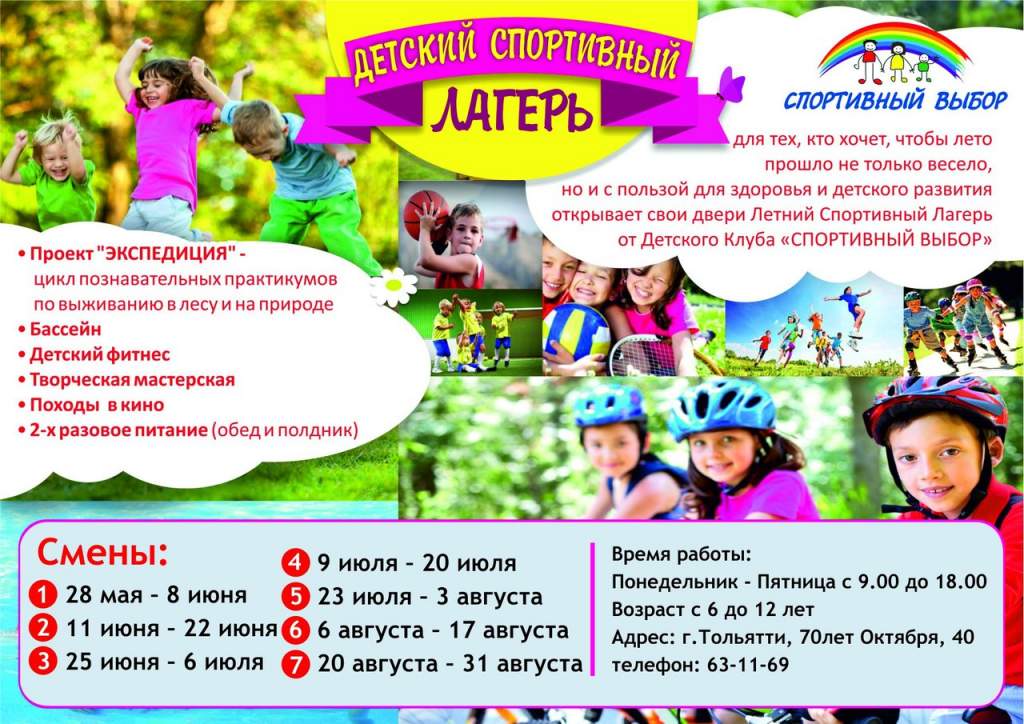 ДЕТСКИЙ СПОРТИВНЫЙ
ЛАГЕРЬ

СПОРТИВНЫЙ ВЫБОР

для тех, кто хочет, чтобы лето прошло не только весело, но и с пользой для здоровья и детского развития открывает свои двери Летний Спортивный Лагерь от Детского Клуба «СПОРТИВНЫЙ ВЫБОР»

• Проект "ЭКСПЕДИЦИЯ" - цикл познавательных практикумов по выживанию в лесу и на природе
• Бассейн
• Детский фитнес
• Творческая мастерская
• Походы в кино
• 2-х разовое питание (обед и полдник)

Смены:
1 28 мая – 8 июня
2 11 июня – 22 июня
3 25 июня – 6 июля
4 9 июля – 20 июля
5 23 июля – 3 августа
6 6 августа – 17 августа
7 20 августа – 31 августа

Время работы:
Понедельник - Пятница с 9.00 до 18.00
Возраст с 6 до 12 лет
Адрес: г.Тольятти, 70лет Октября, 40
телефон: 63-11-69